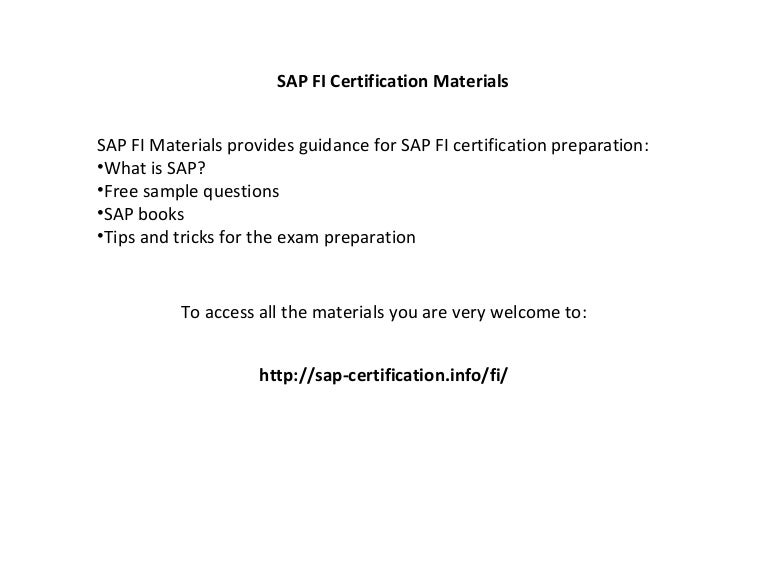 SAP FI Certification Materials

SAP FI Materials provides guidance for SAP FI certification preparation:
•What is SAP?
•Free sample questions
•SAP books
•Tips and tricks for the exam preparation

To access all the materials you are very welcome to:

http://sap-certification.info/fi/